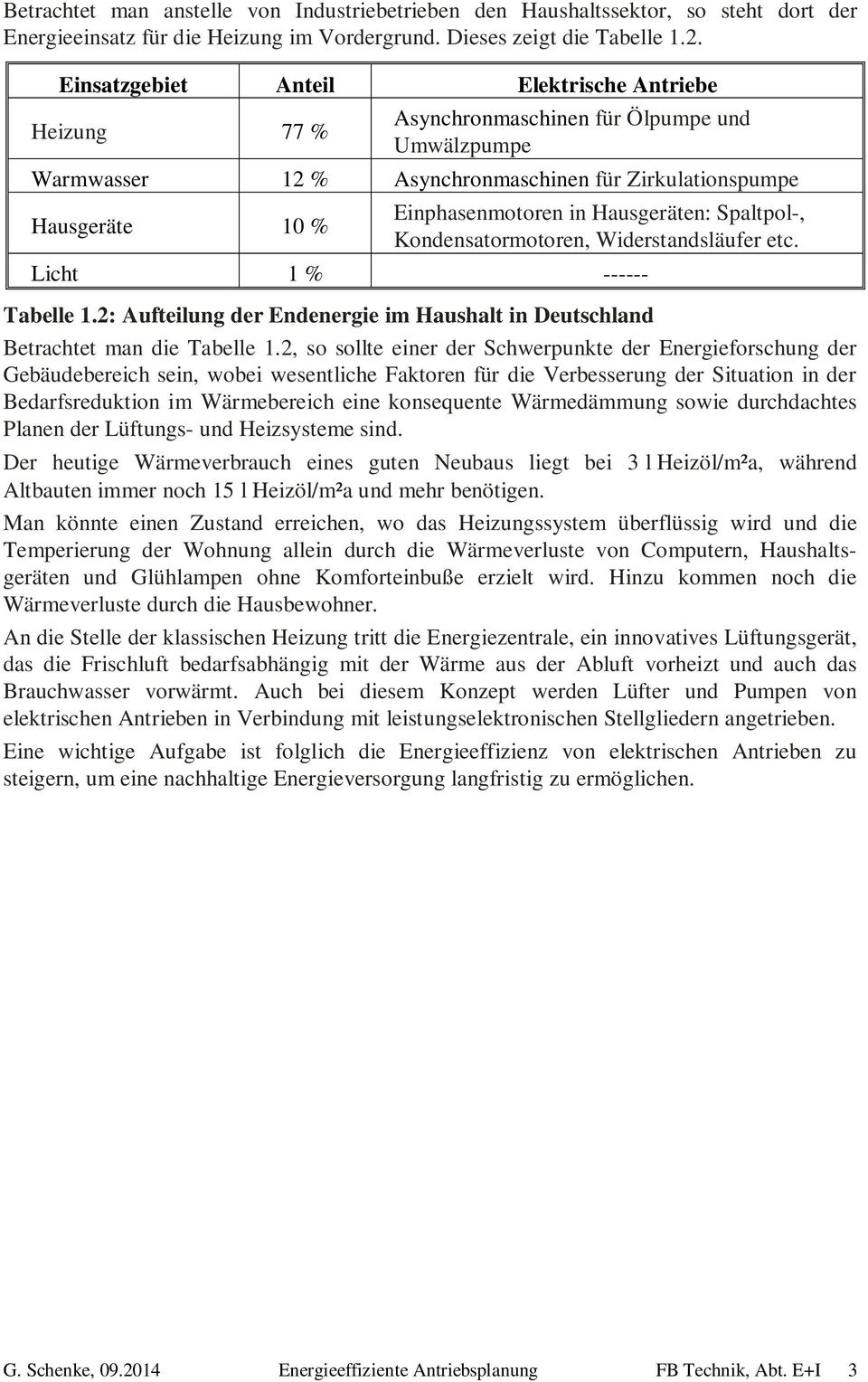 Betrachtet man anstelle von Industriebetrieben den Haushaltssektor, so steht dort der Energieeinsatz für die Heizung im Vordergrund. Dieses zeigt die Tabelle 1.2.

| Einsatzgebiet | Anteil | Elektrische Antriebe |
|---|---|---|
| Heizung | 77 % | Asynchronmaschinen für Ölpumpe und Umwälzpumpe |
| Warmwasser | 12 % | Asynchronmaschinen für Zirkulationspumpe |
| Hausgeräte | 10 % | Einphasenmotoren in Hausgeräten: Spaltpol-, Kondensatormotoren, Widerstandsläufer etc. |
| Licht | 1 % | ------ |

Tabelle 1.2: Aufteilung der Endenergie im Haushalt in Deutschland

Betrachtet man die Tabelle 1.2, so sollte einer der Schwerpunkte der Energieforschung der Gebäudebereich sein, wobei wesentliche Faktoren für die Verbesserung der Situation in der Bedarfsreduktion im Wärmebereich eine konsequente Wärmedämmung sowie durchdachtes Planen der Lüftungs- und Heizsysteme sind.

Der heutige Wärmeverbrauch eines guten Neubaus liegt bei 3 l Heizöl/m²a, während Altbauten immer noch 15 l Heizöl/m²a und mehr benötigen.

Man könnte einen Zustand erreichen, wo das Heizungssystem überflüssig wird und die Temperierung der Wohnung allein durch die Wärmeverluste von Computern, Haushaltsgeräten und Glühlampen ohne Komforteinbuße erzielt wird. Hinzu kommen noch die Wärmeverluste durch die Hausbewohner.

An die Stelle der klassischen Heizung tritt die Energiezentrale, ein innovatives Lüftungsgerät, das die Frischluft bedarfsabhängig mit der Wärme aus der Abluft vorheizt und auch das Brauchwasser vorwärmt. Auch bei diesem Konzept werden Lüfter und Pumpen von elektrischen Antrieben in Verbindung mit leistungselektronischen Stellgliedern angetrieben.

Eine wichtige Aufgabe ist folglich die Energieeffizienz von elektrischen Antrieben zu steigern, um eine nachhaltige Energieversorgung langfristig zu ermöglichen.

G. Schenke, 09.2014 Energieeffiziente Antriebsplanung FB Technik, Abt. E+I 3